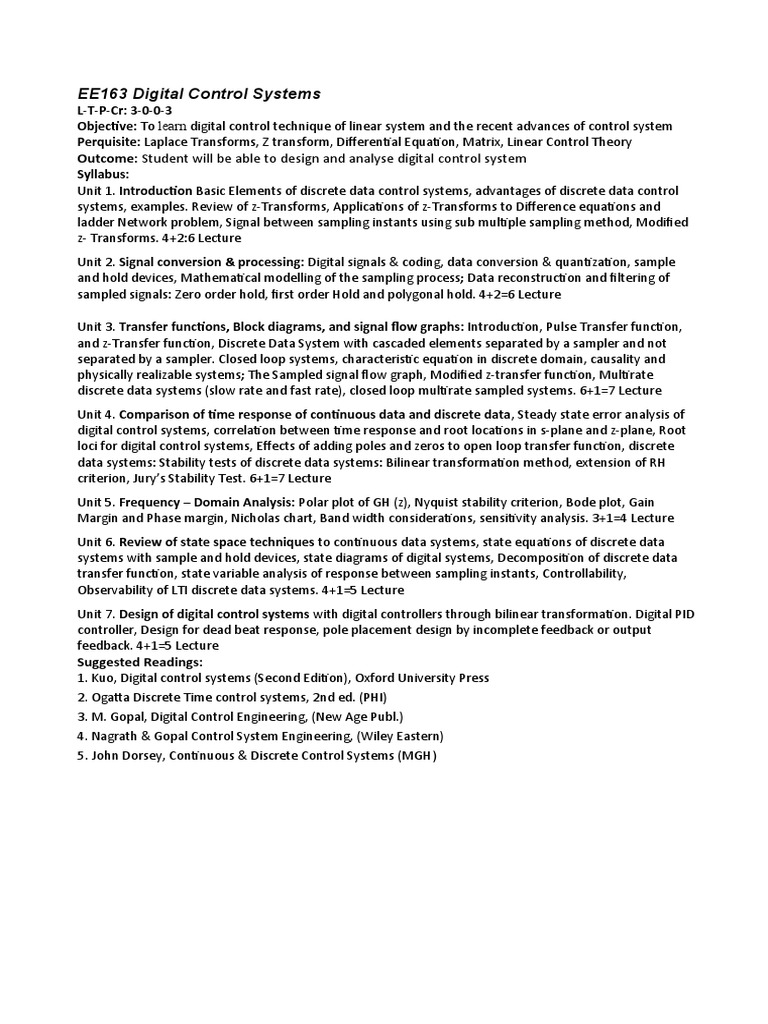 EE163 Digital Control Systems
L-T-P-Cr: 3-0-0-3
Objective: To learn digital control technique of linear system and the recent advances of control system
Perquisite: Laplace Transforms, Z transform, Differential Equation, Matrix, Linear Control Theory
Outcome: Student will be able to design and analyse digital control system
Syllabus:
Unit 1. Introduction Basic Elements of discrete data control systems, advantages of discrete data control systems, examples. Review of z-Transforms, Applications of z-Transforms to Difference equations and ladder Network problem, Signal between sampling instants using sub multiple sampling method, Modified z- Transforms. 4+2:6 Lecture

Unit 2. Signal conversion & processing: Digital signals & coding, data conversion & quantization, sample and hold devices, Mathematical modelling of the sampling process; Data reconstruction and filtering of sampled signals: Zero order hold, first order Hold and polygonal hold. 4+2=6 Lecture

Unit 3. Transfer functions, Block diagrams, and signal flow graphs: Introduction, Pulse Transfer function, and z-Transfer function, Discrete Data System with cascaded elements separated by a sampler and not separated by a sampler. Closed loop systems, characteristic equation in discrete domain, causality and physically realizable systems; The Sampled signal flow graph, Modified z-transfer function, Multirate discrete data systems (slow rate and fast rate), closed loop multirate sampled systems. 6+1=7 Lecture

Unit 4. Comparison of time response of continuous data and discrete data, Steady state error analysis of digital control systems, correlation between time response and root locations in s-plane and z-plane, Root loci for digital control systems, Effects of adding poles and zeros to open loop transfer function, discrete data systems: Stability tests of discrete data systems: Bilinear transformation method, extension of RH criterion, Jury's Stability Test. 6+1=7 Lecture

Unit 5. Frequency – Domain Analysis: Polar plot of GH (z), Nyquist stability criterion, Bode plot, Gain Margin and Phase margin, Nicholas chart, Band width considerations, sensitivity analysis. 3+1=4 Lecture

Unit 6. Review of state space techniques to continuous data systems, state equations of discrete data systems with sample and hold devices, state diagrams of digital systems, Decomposition of discrete data transfer function, state variable analysis of response between sampling instants, Controllability, Observability of LTI discrete data systems. 4+1=5 Lecture

Unit 7. Design of digital control systems with digital controllers through bilinear transformation. Digital PID controller, Design for dead beat response, pole placement design by incomplete feedback or output feedback. 4+1=5 Lecture
Suggested Readings:
1. Kuo, Digital control systems (Second Edition), Oxford University Press
2. Ogatta Discrete Time control systems, 2nd ed. (PHI)
3. M. Gopal, Digital Control Engineering, (New Age Publ.)
4. Nagrath & Gopal Control System Engineering, (Wiley Eastern)
5. John Dorsey, Continuous & Discrete Control Systems (MGH)